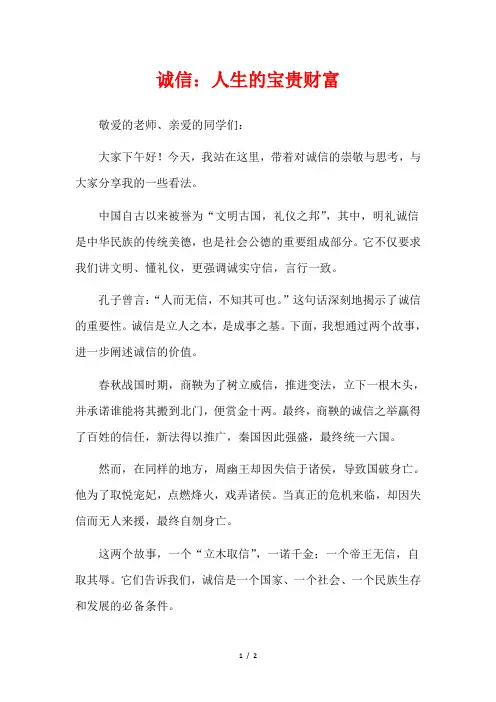 诚信：人生的宝贵财富

敬爱的老师、亲爱的同学们：

大家下午好！今天，我站在这里，带着对诚信的崇敬与思考，与大家分享我的一些看法。

中国自古以来被誉为“文明古国，礼仪之邦”，其中，明礼诚信是中华民族的传统美德，也是社会公德的重要组成部分。它不仅要求我们讲文明、懂礼仪，更强调诚实守信，言行一致。

孔子曾言：“人而无信，不知其可也。”这句话深刻地揭示了诚信的重要性。诚信是立人之本，是成事之基。下面，我想通过两个故事，进一步阐述诚信的价值。

春秋战国时期，商鞅为了树立威信，推进变法，立下一根木头，并承诺谁能将其搬到北门，便赏金十两。最终，商鞅的诚信之举赢得了百姓的信任，新法得以推广，秦国因此强盛，最终统一六国。

然而，在同样的地方，周幽王却因失信于诸侯，导致国破身亡。他为了取悦宠妃，点燃烽火，戏弄诸侯。当真正的危机来临，却因失信而无人来援，最终自刎身亡。

这两个故事，一个“立木取信”，一诺千金；一个帝王无信，自取其辱。它们告诉我们，诚信是一个国家、一个社会、一个民族生存和发展的必备条件。

1 / 2